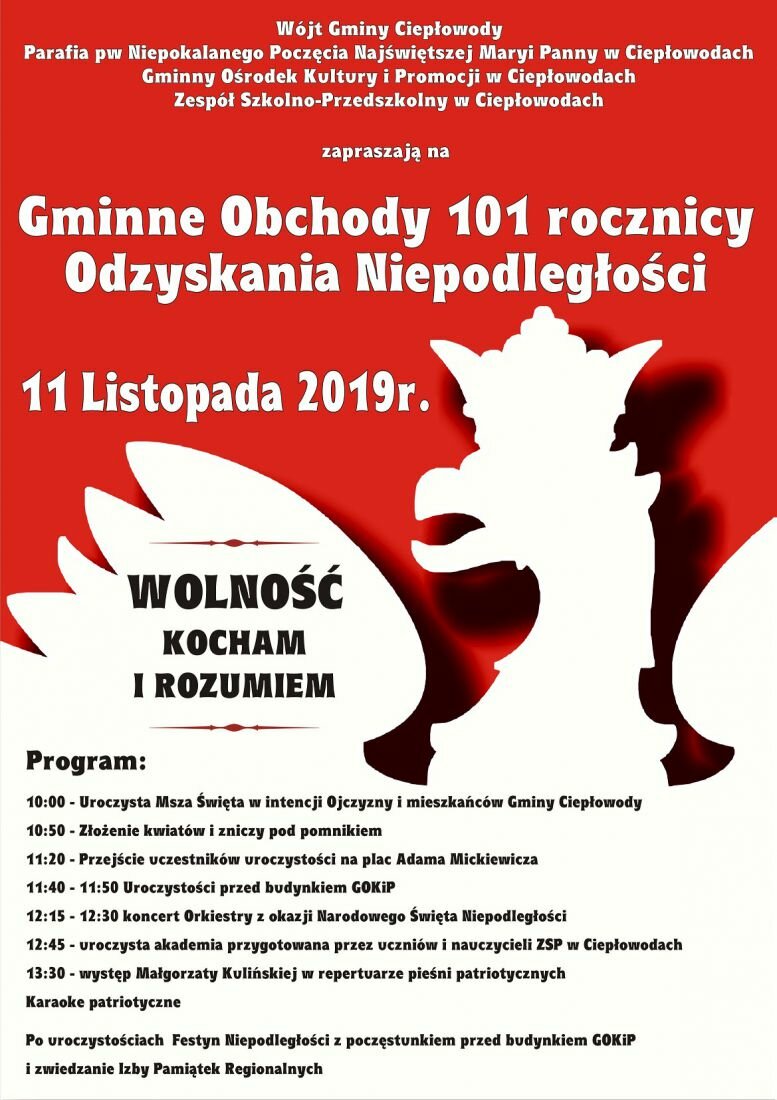 Wójt Gminy Ciepłowody
Parafia pw Niepokalanego Poczęcia Najświętszej Maryi Panny w Ciepłowodach
Gminny Ośrodek Kultury i Promocji w Ciepłowodach
Zespół Szkolno-Przedszkolny w Ciepłowodach

zapraszają na

Gminne Obchody 101 rocznicy Odzyskania Niepodległości

11 Listopada 2019r.

WOLNOŚĆ
KOCHAM
I ROZUMIEM

Program:

10:00 - Uroczysta Msza Święta w intencji Ojczyzny i mieszkańców Gminy Ciepłowody

10:50 - Złożenie kwiatów i zniczy pod pomnikiem

11:20 - Przejście uczestników uroczystości na plac Adama Mickiewicza

11:40 - 11:50 Uroczystości przed budynkiem GOKiP

12:15 - 12:30 koncert Orkiestry z okazji Narodowego Święta Niepodległości

12:45 - uroczysta akademia przygotowana przez uczniów i nauczycieli ZSP w Ciepłowodach

13:30 - występ Małgorzaty Kulińskiej w repertuarze pieśni patriotycznych

Karaoke patriotyczne

Po uroczystościach Festyn Niepodległości z poczęstunkiem przed budynkiem GOKiP i zwiedzanie Izby Pamiątek Regionalnych